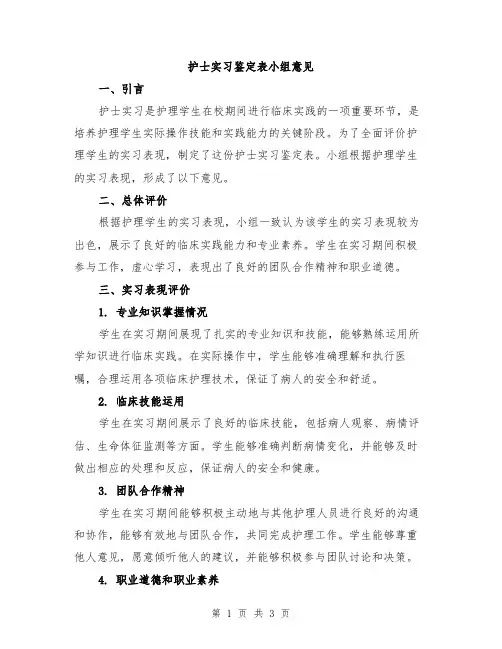 护士实习鉴定表小组意见

一、引言

护士实习是护理学生在校期间进行临床实践的一项重要环节，是培养护理学生实际操作技能和实践能力的关键阶段。为了全面评价护理学生的实习表现，制定了这份护士实习鉴定表。小组根据护理学生的实习表现，形成了以下意见。

二、总体评价

根据护理学生的实习表现，小组一致认为该学生的实习表现较为出色，展示了良好的临床实践能力和专业素养。学生在实习期间积极参与工作，虚心学习，表现出了良好的团队合作精神和职业道德。

三、实习表现评价

1. 专业知识掌握情况

学生在实习期间展现了扎实的专业知识和技能，能够熟练运用所学知识进行临床实践。在实际操作中，学生能够准确理解和执行医嘱，合理运用各项临床护理技术，保证了病人的安全和舒适。

2. 临床技能运用

学生在实习期间展示了良好的临床技能，包括病人观察、病情评估、生命体征监测等方面。学生能够准确判断病情变化，并能够及时做出相应的处理和反应，保证病人的安全和健康。

3. 团队合作精神

学生在实习期间能够积极主动地与其他护理人员进行良好的沟通和协作，能够有效地与团队合作，共同完成护理工作。学生能够尊重他人意见，愿意倾听他人的建议，并能够积极参与团队讨论和决策。

4. 职业道德和职业素养

第 1 页 共 3 页